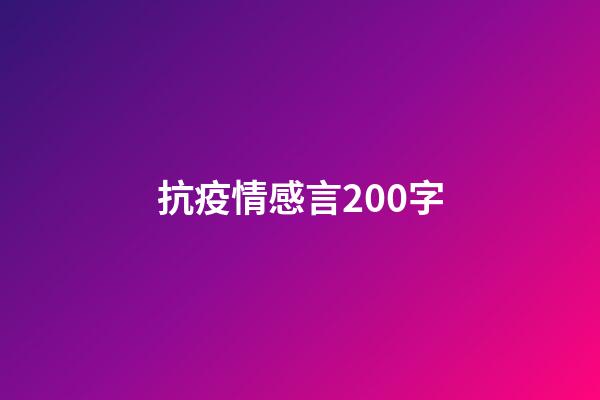 抗疫情感言200字